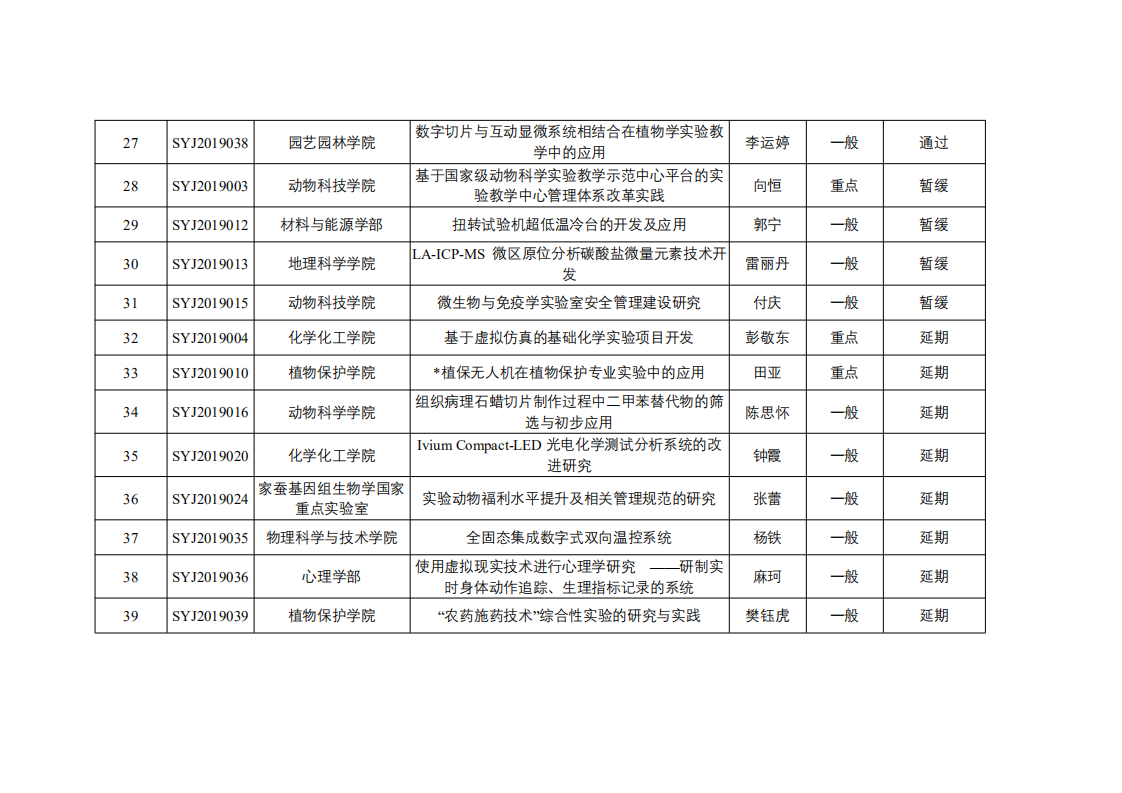 | 27 | SYJ2019038 | 园艺园林学院 | 数字切片与互动显微系统相结合在植物学实验教学中的应用 | 李运婷 | 一般 | 通过 |
|---|---|---|---|---|---|---|
| 28 | SYJ2019003 | 动物科技学院 | 基于国家级动物科学实验教学示范中心平台的实验教学中心管理体系改革实践 | 向恒 | 重点 | 暂缓 |
| 29 | SYJ2019012 | 材料与能源学部 | 扭转试验机超低温冷台的开发及应用 | 郭宁 | 一般 | 暂缓 |
| 30 | SYJ2019013 | 地理科学学院 | LA-ICP-MS 微区原位分析碳酸盐微量元素技术开发 | 雷丽丹 | 一般 | 暂缓 |
| 31 | SYJ2019015 | 动物科技学院 | 微生物与免疫学实验室安全管理建设研究 | 付庆 | 一般 | 暂缓 |
| 32 | SYJ2019004 | 化学化工学院 | 基于虚拟仿真的基础化学实验项目开发 | 彭敬东 | 重点 | 延期 |
| 33 | SYJ2019010 | 植物保护学院 | *植保无人机在植物保护专业实验中的应用 | 田亚 | 重点 | 延期 |
| 34 | SYJ2019016 | 动物科学学院 | 组织病理石蜡切片制作过程中二甲苯替代物的筛选与初步应用 | 陈思怀 | 一般 | 延期 |
| 35 | SYJ2019020 | 化学化工学院 | Ivium Compact-LED 光电化学测试分析系统的改进研究 | 钟霞 | 一般 | 延期 |
| 36 | SYJ2019024 | 家蚕基因组生物学国家重点实验室 | 实验动物福利水平提升及相关管理规范的研究 | 张蕾 | 一般 | 延期 |
| 37 | SYJ2019035 | 物理科学与技术学院 | 全固态集成数字式双向温控系统 | 杨铁 | 一般 | 延期 |
| 38 | SYJ2019036 | 心理学部 | 使用虚拟现实技术进行心理学研究 ——研制实时身体动作追踪、生理指标记录的系统 | 麻珂 | 一般 | 延期 |
| 39 | SYJ2019039 | 植物保护学院 | “农药施药技术”综合性实验的研究与实践 | 樊钰虎 | 一般 | 延期 |